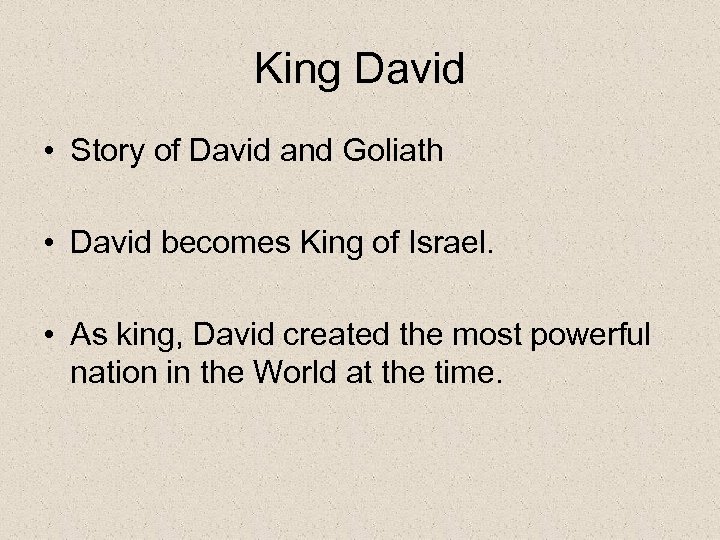 King David

• Story of David and Goliath

• David becomes King of Israel.

• As king, David created the most powerful nation in the World at the time.